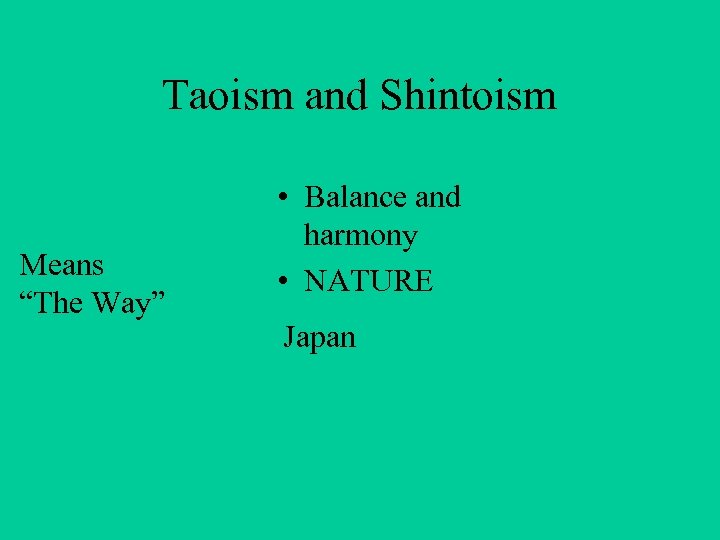 Taoism and Shintoism

Means
“The Way”

• Balance and harmony
• NATURE

Japan